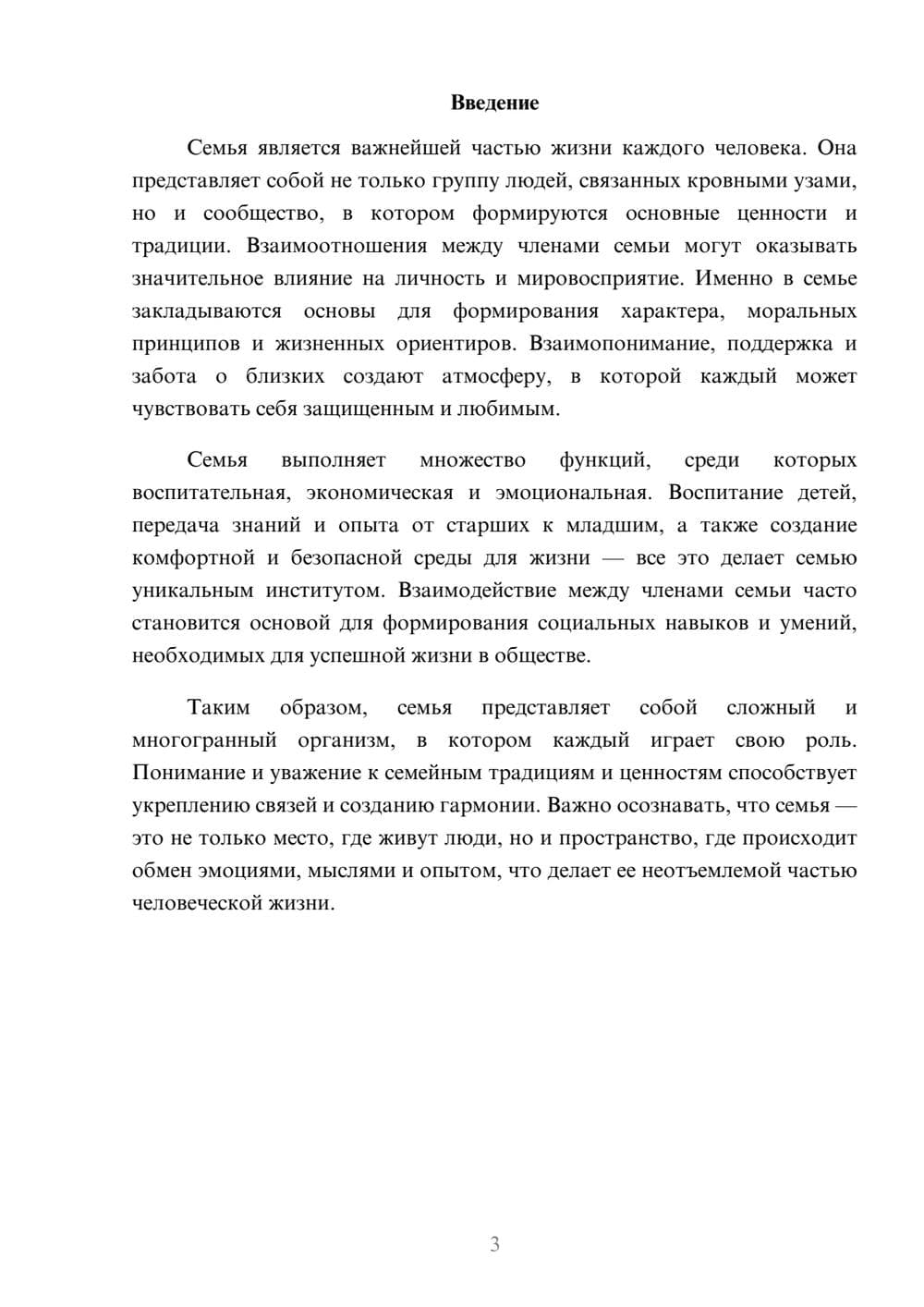 Введение

Семья является важнейшей частью жизни каждого человека. Она представляет собой не только группу людей, связанных кровными узами, но и сообщество, в котором формируются основные ценности и традиции. Взаимоотношения между членами семьи могут оказывать значительное влияние на личность и мировосприятие. Именно в семье закладываются основы для формирования характера, моральных принципов и жизненных ориентиров. Взаимопонимание, поддержка и забота о близких создают атмосферу, в которой каждый может чувствовать себя защищенным и любимым.

Семья выполняет множество функций, среди которых воспитательная, экономическая и эмоциональная. Воспитание детей, передача знаний и опыта от старших к младшим, а также создание комфортной и безопасной среды для жизни — все это делает семью уникальным институтом. Взаимодействие между членами семьи часто становится основой для формирования социальных навыков и умений, необходимых для успешной жизни в обществе.

Таким образом, семья представляет собой сложный и многогранный организм, в котором каждый играет свою роль. Понимание и уважение к семейным традициям и ценностям способствует укреплению связей и созданию гармонии. Важно осознавать, что семья — это не только место, где живут люди, но и пространство, где происходит обмен эмоциями, мыслями и опытом, что делает ее неотъемлемой частью человеческой жизни.

3